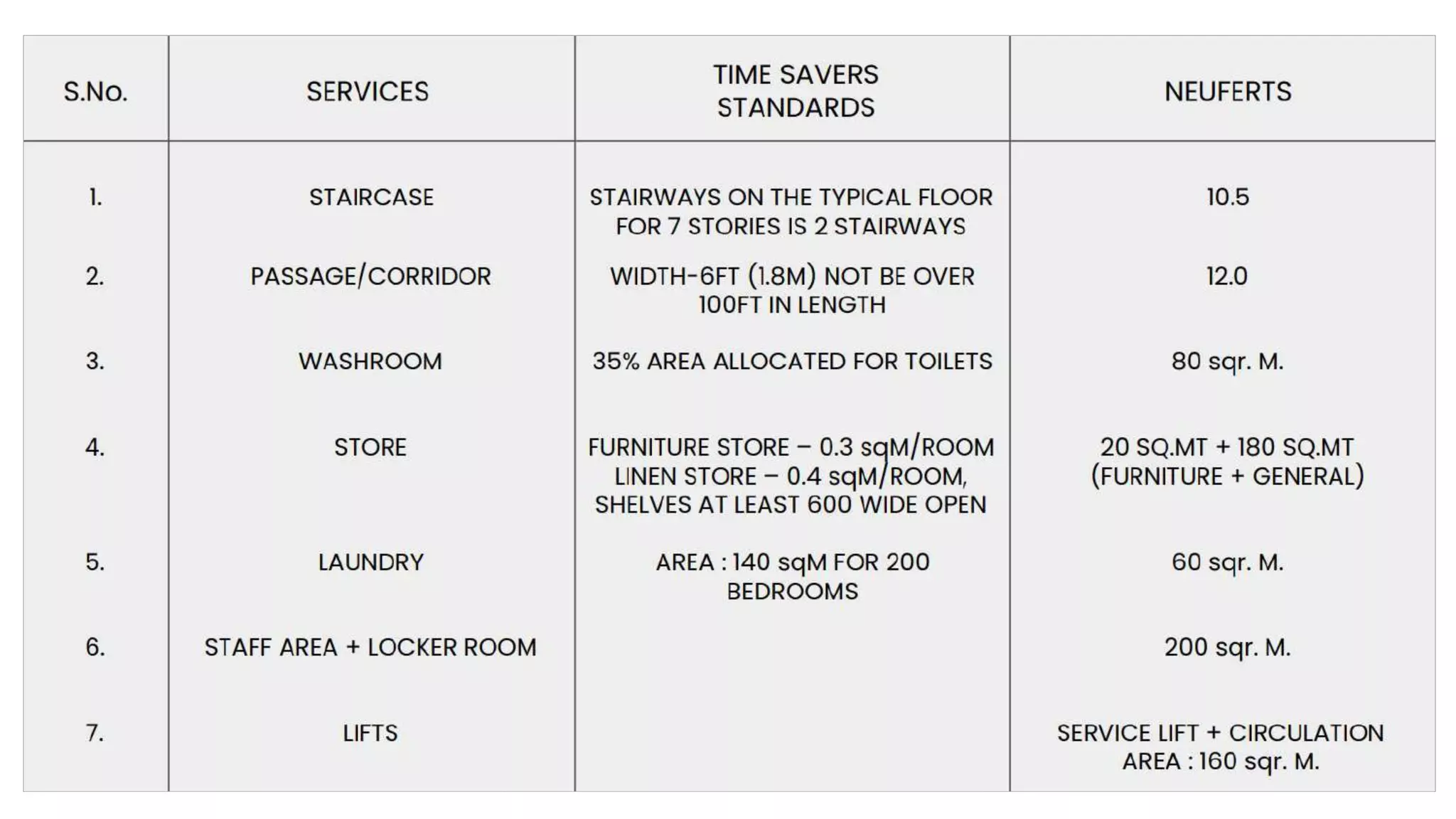 | S.No. | SERVICES | TIME SAVERS STANDARDS | NEUFERTS |
|---|---|---|---|
| 1. | STAIRCASE | STAIRWAYS ON THE TYPICAL FLOOR FOR 7 STORIES IS 2 STAIRWAYS | 10.5 |
| 2. | PASSAGE/CORRIDOR | WIDTH-6FT (1.8M) NOT BE OVER 100FT IN LENGTH | 12.0 |
| 3. | WASHROOM | 35% AREA ALLOCATED FOR TOILETS | 80 sqr. M. |
| 4. | STORE | FURNITURE STORE – 0.3 sqM/ROOM LINEN STORE – 0.4 sqM/ROOM, SHELVES AT LEAST 600 WIDE OPEN | 20 SQ.MT + 180 SQ.MT (FURNITURE + GENERAL) |
| 5. | LAUNDRY | AREA : 140 sqM FOR 200 BEDROOMS | 60 sqr. M. |
| 6. | STAFF AREA + LOCKER ROOM | | 200 sqr. M. |
| 7. | LIFTS | | SERVICE LIFT + CIRCULATION AREA : 160 sqr. M. |